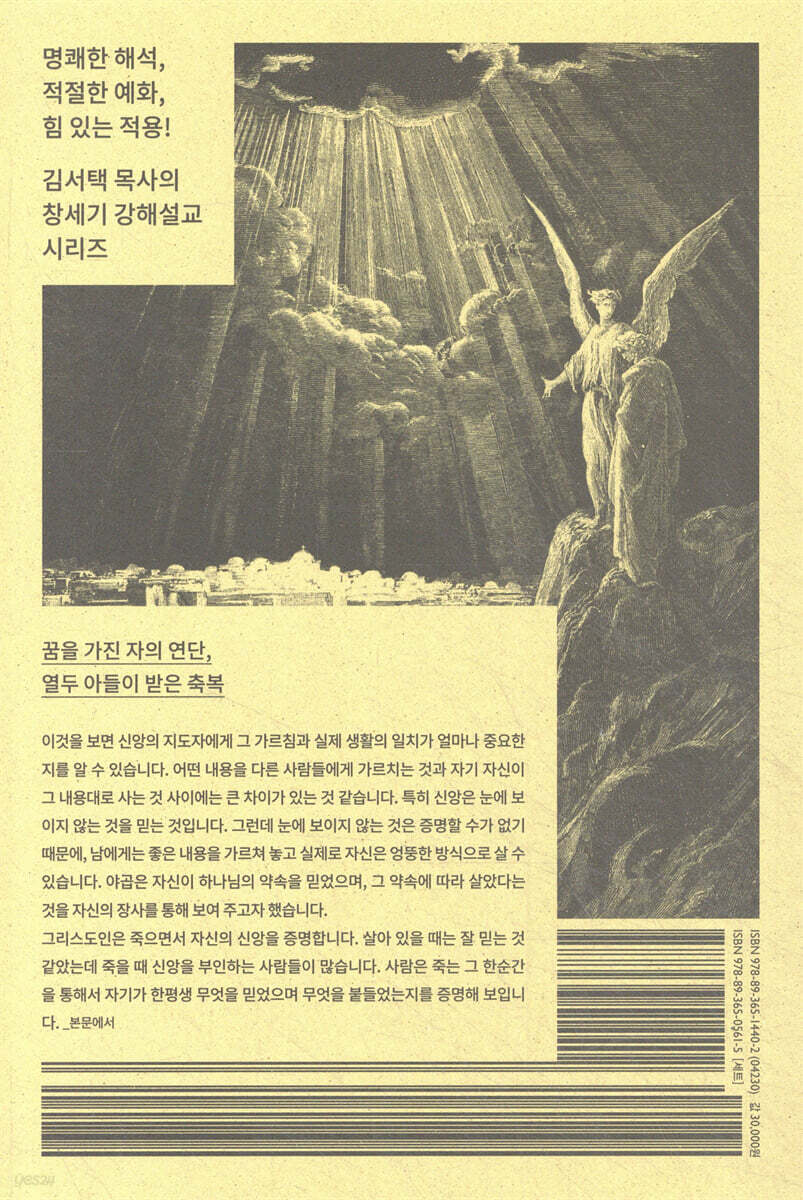 명쾌한 해석,
적절한 예화,
힘 있는 적용!

김서택 목사의
창세기 강해설교
시리즈

꿈을 가진 자의 연단,
열두 아들이 받은 축복

이것을 보면 신앙의 지도자에게 그 가르침과 실제 생활의 일치가 얼마나 중요한지를 알 수 있습니다. 어떤 내용을 다른 사람들에게 가르치는 것과 자기 자신이 그 내용대로 사는 것 사이에는 큰 차이가 있는 것 같습니다. 특히 신앙은 눈에 보이지 않는 것을 믿는 것입니다. 그런데 눈에 보이지 않는 것은 증명할 수가 없기 때문에, 남에게는 좋은 내용을 가르쳐 놓고 실제로 자신은 엉뚱한 방식으로 살 수 있습니다. 야곱은 자신이 하나님의 약속을 믿었으며, 그 약속에 따라 살았다는 것을 자신의 장사를 통해 보여 주고자 했습니다.

그리스도인은 죽으면서 자신의 신앙을 증명합니다. 살아 있을 때는 잘 믿는 것 같았는데 죽을 때 신앙을 부인하는 사람들이 많습니다. 사람은 죽는 그 한순간을 통해서 자기가 한평생 무엇을 믿었으며 무엇을 붙들었는지를 증명해 보입니다. _본문에서

ISBN 978-89-365-1440-2 (04230)
ISBN 978-89-365-0561-5 (세트)
값 30,000원

yes24